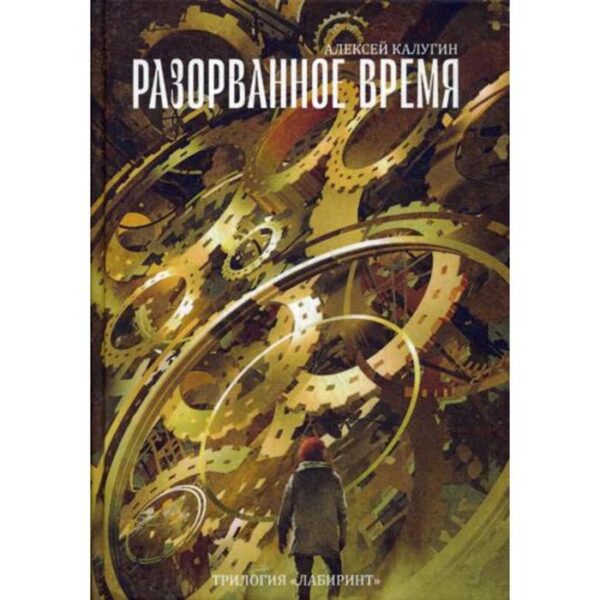 АЛЕКСЕЙ КАЛУГИН
РАЗОРВАННОЕ ВРЕМЯ

ТРИЛОГИЯ «ЛАБИРИНТ»